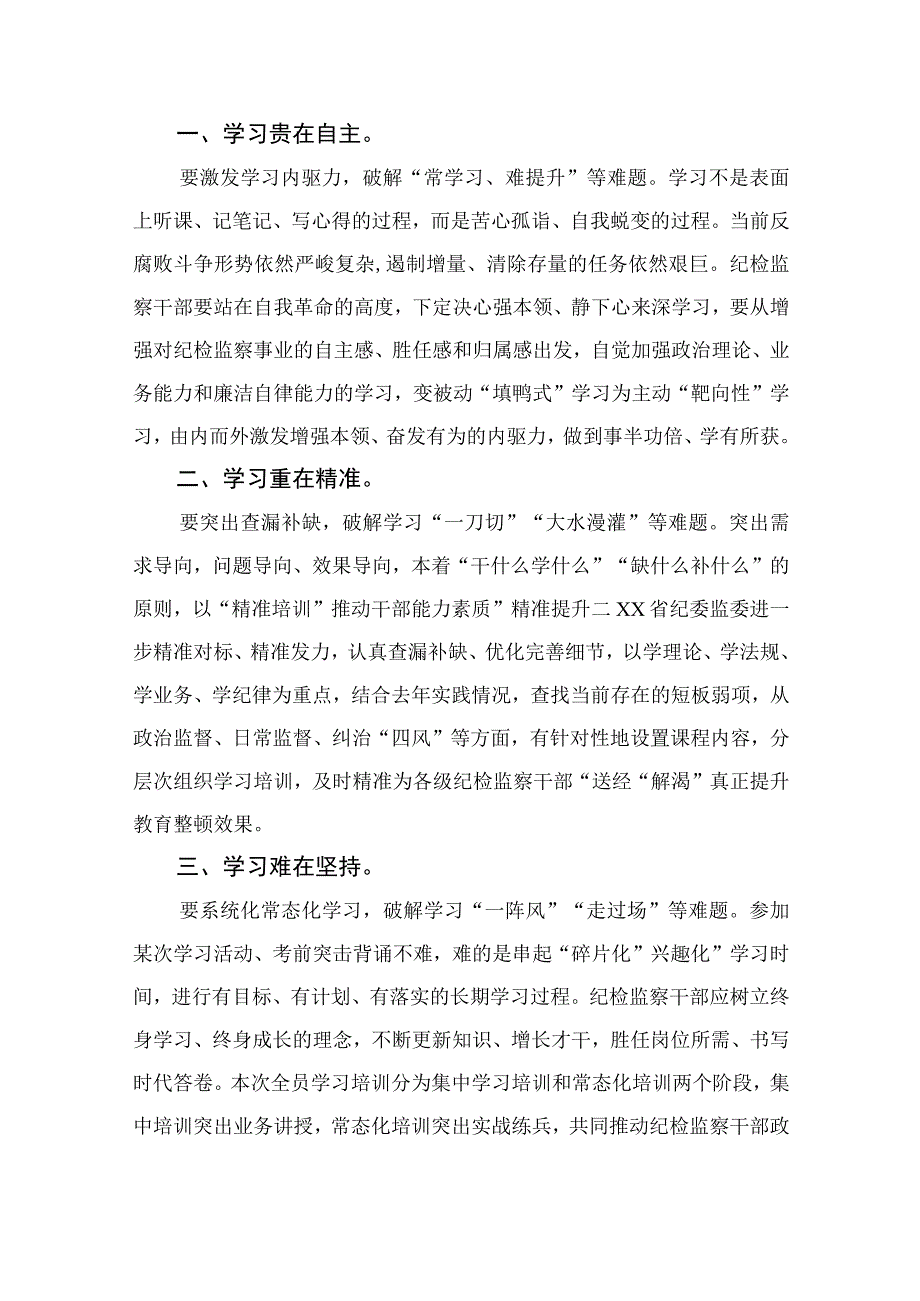 一、学习贵在自主。

要激发学习内驱力，破解“常学习、难提升”等难题。学习不是表面上听课、记笔记、写心得的过程，而是苦心孤诣、自我蜕变的过程。当前反腐败斗争形势依然严峻复杂,遏制增量、清除存量的任务依然艰巨。纪检监察干部要站在自我革命的高度，下定决心强本领、静下心来深学习，要从增强对纪检监察事业的自主感、胜任感和归属感出发，自觉加强政治理论、业务能力和廉洁自律能力的学习，变被动“填鸭式”学习为主动“靶向性”学习，由内而外激发增强本领、奋发有为的内驱力，做到事半功倍、学有所获。

二、学习重在精准。

要突出查漏补缺，破解学习“一刀切”“大水漫灌”等难题。突出需求导向，问题导向、效果导向，本着“干什么学什么”“缺什么补什么”的原则，以“精准培训”推动干部能力素质”精准提升二XX省纪委监委进一步精准对标、精准发力，认真查漏补缺、优化完善细节，以学理论、学法规、学业务、学纪律为重点，结合去年实践情况，查找当前存在的短板弱项，从政治监督、日常监督、纠治“四风”等方面，有针对性地设置课程内容，分层次组织学习培训，及时精准为各级纪检监察干部“送经“解渴”真正提升教育整顿效果。

三、学习难在坚持。

要系统化常态化学习，破解学习“一阵风”“走过场”等难题。参加某次学习活动、考前突击背诵不难，难的是串起“碎片化”兴趣化”学习时间，进行有目标、有计划、有落实的长期学习过程。纪检监察干部应树立终身学习、终身成长的理念，不断更新知识、增长才干，胜任岗位所需、书写时代答卷。本次全员学习培训分为集中学习培训和常态化培训两个阶段，集中培训突出业务讲授，常态化培训突出实战练兵，共同推动纪检监察干部政